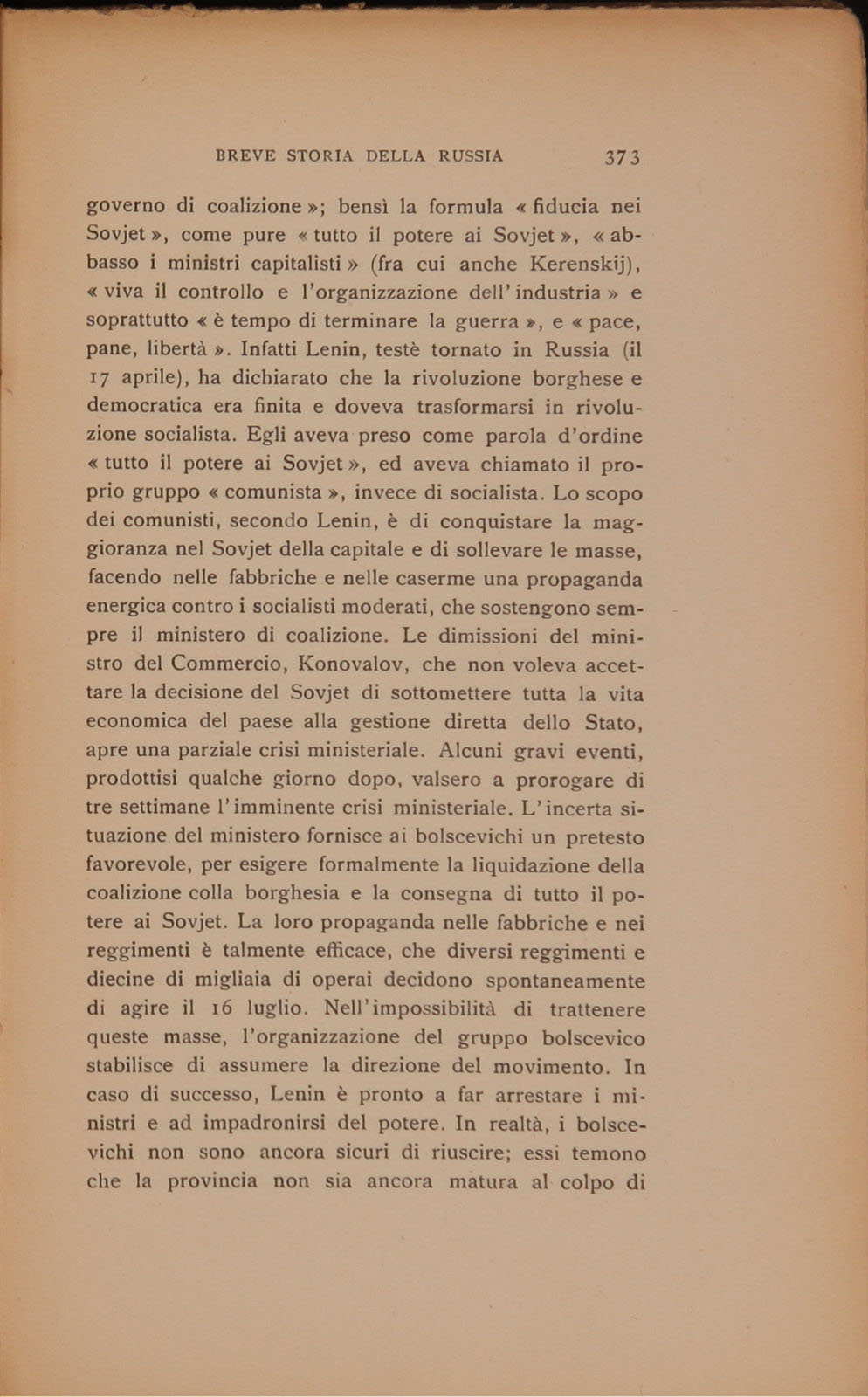 BREVE STORIA DELLA RUSSIA 373

governo di coalizione »; bensì la formula « fiducia nei Sovjet », come pure « tutto il potere ai Sovjet », « abbasso i ministri capitalisti » (fra cui anche Kerenskij), « viva il controllo e l'organizzazione dell'industria » e soprattutto « è tempo di terminare la guerra », e « pace, pane, libertà ». Infatti Lenin, testè tornato in Russia (il 17 aprile), ha dichiarato che la rivoluzione borghese e democratica era finita e doveva trasformarsi in rivoluzione socialista. Egli aveva preso come parola d'ordine « tutto il potere ai Sovjet », ed aveva chiamato il proprio gruppo « comunista », invece di socialista. Lo scopo dei comunisti, secondo Lenin, è di conquistare la maggioranza nel Sovjet della capitale e di sollevare le masse, facendo nelle fabbriche e nelle caserme una propaganda energica contro i socialisti moderati, che sostengono sempre il ministero di coalizione. Le dimissioni del ministro del Commercio, Konovalov, che non voleva accettare la decisione del Sovjet di sottomettere tutta la vita economica del paese alla gestione diretta dello Stato, apre una parziale crisi ministeriale. Alcuni gravi eventi, prodottisi qualche giorno dopo, valsero a prorogare di tre settimane l'imminente crisi ministeriale. L'incerta situazione del ministero fornisce ai bolscevichi un pretesto favorevole, per esigere formalmente la liquidazione della coalizione colla borghesia e la consegna di tutto il potere ai Sovjet. La loro propaganda nelle fabbriche e nei reggimenti è talmente efficace, che diversi reggimenti e diecine di migliaia di operai decidono spontaneamente di agire il 16 luglio. Nell'impossibilità di trattenere queste masse, l'organizzazione del gruppo bolscevico stabilisce di assumere la direzione del movimento. In caso di successo, Lenin è pronto a far arrestare i ministri e ad impadronirsi del potere. In realtà, i bolscevichi non sono ancora sicuri di riuscire; essi temono che la provincia non sia ancora matura al colpo di